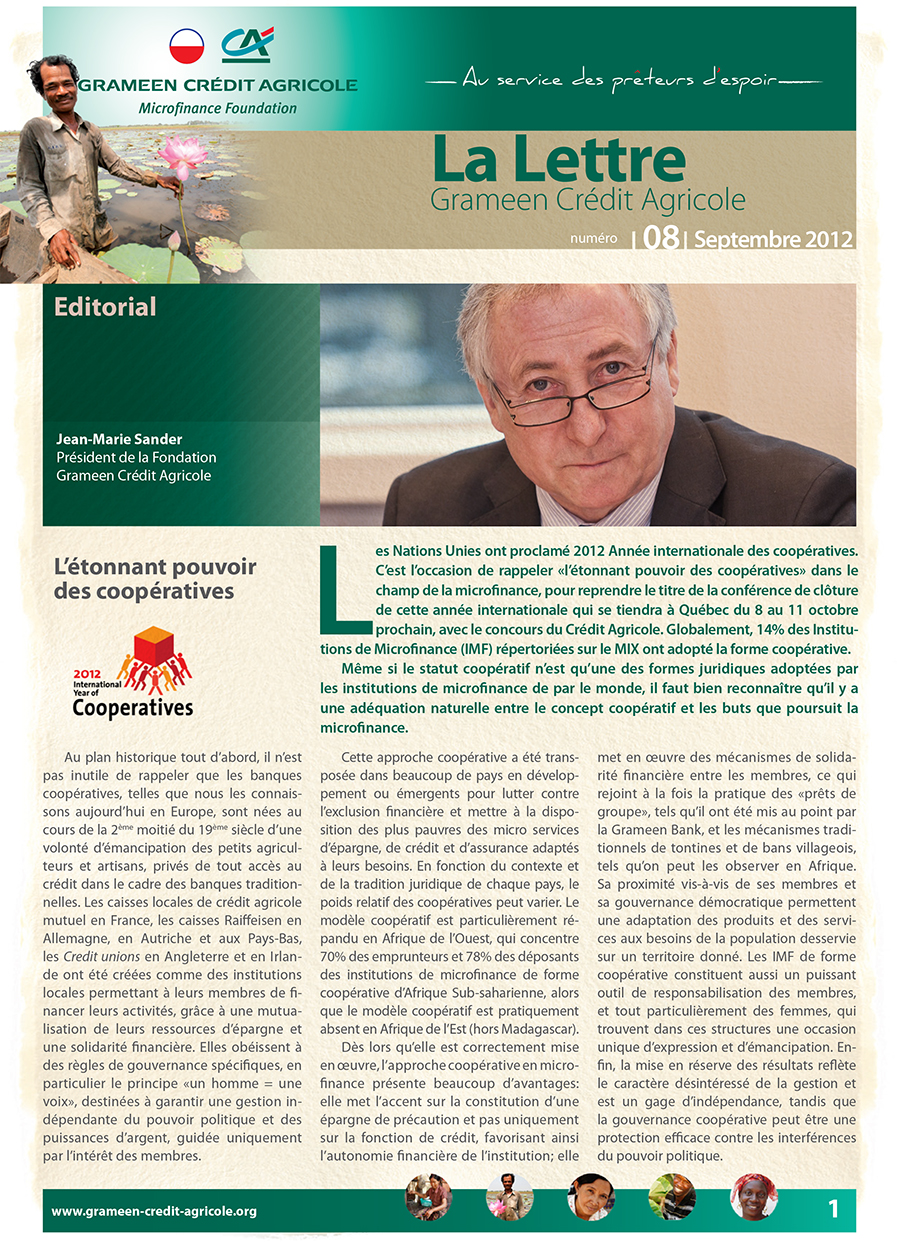 GRAMEEN CRÉDIT AGRICOLE
Microfinance Foundation

Au service des prêteurs d'espoir

La Lettre
Grameen Crédit Agricole

numéro | 08 | Septembre 2012

Editorial

Jean-Marie Sander
Président de la Fondation
Grameen Crédit Agricole

L'étonnant pouvoir des coopératives

2012 International Year of Cooperatives

Les Nations Unies ont proclamé 2012 Année internationale des coopératives. C'est l'occasion de rappeler «l'étonnant pouvoir des coopératives» dans le champ de la microfinance, pour reprendre le titre de la conférence de clôture de cette année internationale qui se tiendra à Québec du 8 au 11 octobre prochain, avec le concours du Crédit Agricole. Globalement, 14% des Institutions de Microfinance (IMF) répertoriées sur le MIX ont adopté la forme coopérative.

Même si le statut coopératif n'est qu'une des formes juridiques adoptées par les institutions de microfinance de par le monde, il faut bien reconnaître qu'il y a une adéquation naturelle entre le concept coopératif et les buts que poursuit la microfinance.

Au plan historique tout d'abord, il n'est pas inutile de rappeler que les banques coopératives, telles que nous les connaissons aujourd'hui en Europe, sont nées au cours de la 2$^{ème}$ moitié du 19$^{ème}$ siècle d'une volonté d'émancipation des petits agriculteurs et artisans, privés de tout accès au crédit dans le cadre des banques traditionnelles. Les caisses locales de crédit agricole mutuel en France, les caisses Raiffeisen en Allemagne, en Autriche et aux Pays-Bas, les Credit unions en Angleterre et en Irlande ont été créées comme des institutions locales permettant à leurs membres de financer leurs activités, grâce à une mutualisation de leurs ressources d'épargne et une solidarité financière. Elles obéissent à des règles de gouvernance spécifiques, en particulier le principe «un homme = une voix», destinées à garantir une gestion indépendante du pouvoir politique et des puissances d'argent, guidée uniquement par l'intérêt des membres.

Cette approche coopérative a été transposée dans beaucoup de pays en développement ou émergents pour lutter contre l'exclusion financière et mettre à la disposition des plus pauvres des micro services d'épargne, de crédit et d'assurance adaptés à leurs besoins. En fonction du contexte et de la tradition juridique de chaque pays, le poids relatif des coopératives peut varier. Le modèle coopératif est particulièrement répandu en Afrique de l'Ouest, qui concentre 70% des emprunteurs et 78% des déposants des institutions de microfinance de forme coopérative d'Afrique Sub-saharienne, alors que le modèle coopératif est pratiquement absent en Afrique de l'Est (hors Madagascar).

Dès lors qu'elle est correctement mise en œuvre, l'approche coopérative en microfinance présente beaucoup d'avantages: elle met l'accent sur la constitution d'une épargne de précaution et pas uniquement sur la fonction de crédit, favorisant ainsi l'autonomie financière de l'institution; elle met en œuvre des mécanismes de solidarité financière entre les membres, ce qui rejoint à la fois la pratique des «prêts de groupe», tels qu'il ont été mis au point par la Grameen Bank, et les mécanismes traditionnels de tontines et de bans villageois, tels qu'on peut les observer en Afrique. Sa proximité vis-à-vis de ses membres et sa gouvernance démocratique permettent une adaptation des produits et des services aux besoins de la population desservie sur un territoire donné. Les IMF de forme coopérative constituent aussi un puissant outil de responsabilisation des membres, et tout particulièrement des femmes, qui trouvent dans ces structures une occasion unique d'expression et d'émancipation. Enfin, la mise en réserve des résultats reflète le caractère désintéressé de la gestion et est un gage d'indépendance, tandis que la gouvernance coopérative peut être une protection efficace contre les interférences du pouvoir politique.

www.grameen-credit-agricole.org

1